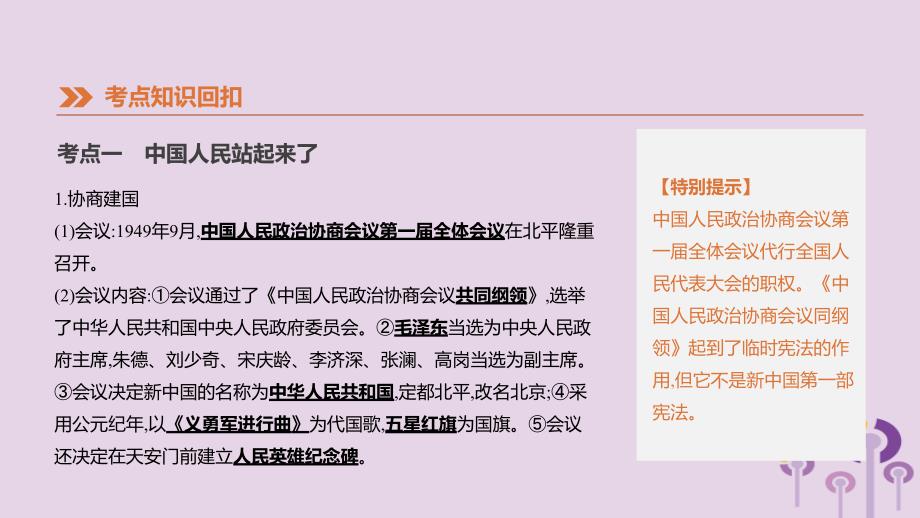 考点知识回扣

考点一　中国人民站起来了

1.协商建国
(1)会议:1949年9月,中国人民政治协商会议第一届全体会议在北平隆重召开。
(2)会议内容:①会议通过了《中国人民政治协商会议共同纲领》,选举了中华人民共和国中央人民政府委员会。②毛泽东当选为中央人民政府主席,朱德、刘少奇、宋庆龄、李济深、张澜、高岗当选为副主席。③会议决定新中国的名称为中华人民共和国,定都北平,改名北京;④采用公元纪年,以《义勇军进行曲》为代国歌,五星红旗为国旗。⑤会议还决定在天安门前建立人民英雄纪念碑。

【特别提示】
中国人民政治协商会议第一届全体会议代行全国人民代表大会的职权。《中国人民政治协商会议同纲领》起到了临时宪法的作用,但它不是新中国第一部宪法。